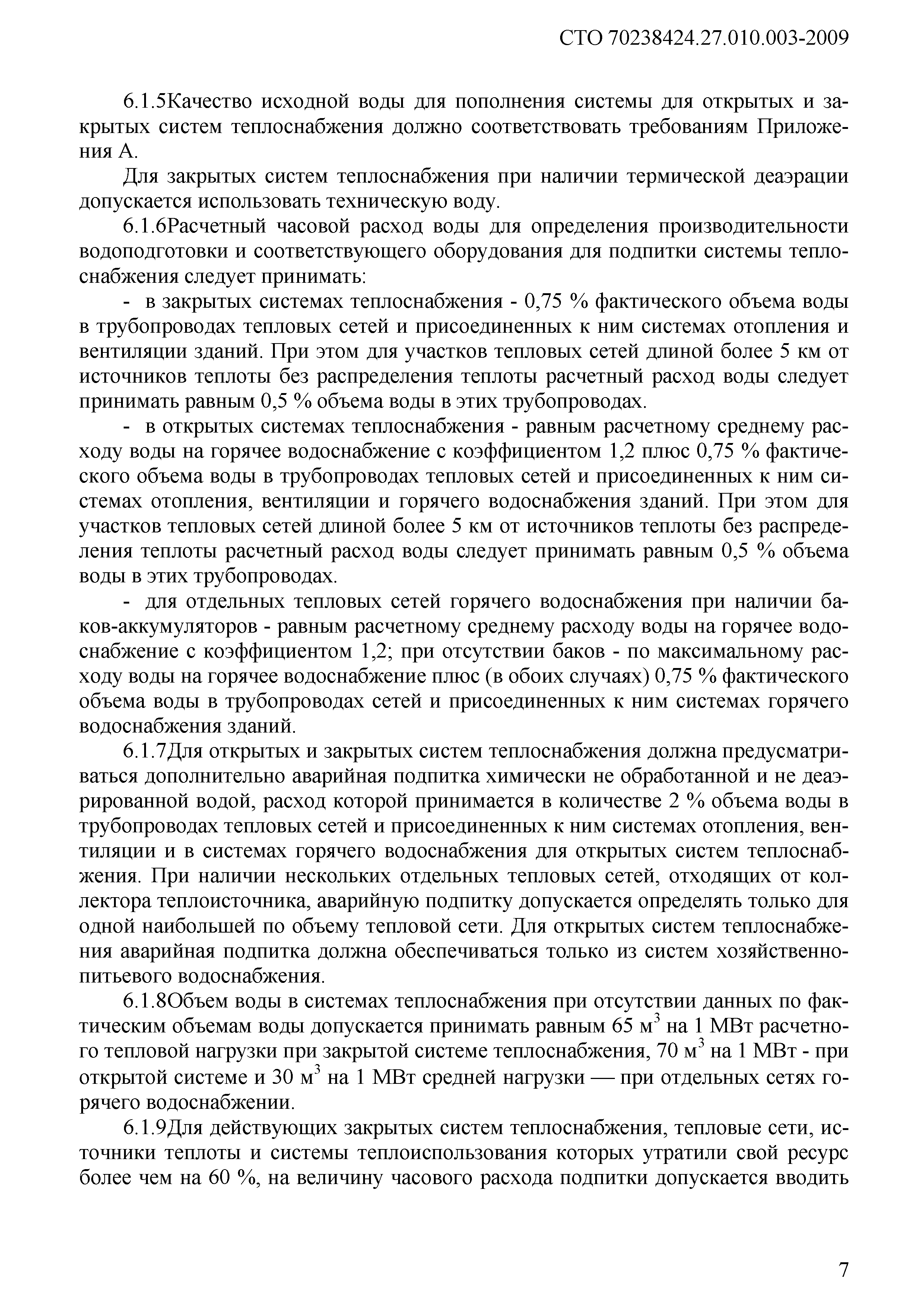 СТО 70238424.27.010.003-2009

6.1.5Качество исходной воды для пополнения системы для открытых и закрытых систем теплоснабжения должно соответствовать требованиям Приложения А.

Для закрытых систем теплоснабжения при наличии термической деаэрации допускается использовать техническую воду.

6.1.6Расчетный часовой расход воды для определения производительности водоподготовки и соответствующего оборудования для подпитки системы теплоснабжения следует принимать:

- в закрытых системах теплоснабжения - 0,75 % фактического объема воды в трубопроводах тепловых сетей и присоединенных к ним системах отопления и вентиляции зданий. При этом для участков тепловых сетей длиной более 5 км от источников теплоты без распределения теплоты расчетный расход воды следует принимать равным 0,5 % объема воды в этих трубопроводах.

- в открытых системах теплоснабжения - равным расчетному среднему расходу воды на горячее водоснабжение с коэффициентом 1,2 плюс 0,75 % фактического объема воды в трубопроводах тепловых сетей и присоединенных к ним системах отопления, вентиляции и горячего водоснабжения зданий. При этом для участков тепловых сетей длиной более 5 км от источников теплоты без распределения теплоты расчетный расход воды следует принимать равным 0,5 % объема воды в этих трубопроводах.

- для отдельных тепловых сетей горячего водоснабжения при наличии баков-аккумуляторов - равным расчетному среднему расходу воды на горячее водоснабжение с коэффициентом 1,2; при отсутствии баков - по максимальному расходу воды на горячее водоснабжение плюс (в обоих случаях) 0,75 % фактического объема воды в трубопроводах сетей и присоединенных к ним системах горячего водоснабжения зданий.

6.1.7Для открытых и закрытых систем теплоснабжения должна предусматриваться дополнительно аварийная подпитка химически не обработанной и не деаэрированной водой, расход которой принимается в количестве 2 % объема воды в трубопроводах тепловых сетей и присоединенных к ним системах отопления, вентиляции и в системах горячего водоснабжения для открытых систем теплоснабжения. При наличии нескольких отдельных тепловых сетей, отходящих от коллектора теплоисточника, аварийную подпитку допускается определять только для одной наибольшей по объему тепловой сети. Для открытых систем теплоснабжения аварийная подпитка должна обеспечиваться только из систем хозяйственно-питьевого водоснабжения.

6.1.8Объем воды в системах теплоснабжения при отсутствии данных по фактическим объемам воды допускается принимать равным 65 м$^3$ на 1 МВт расчетного тепловой нагрузки при закрытой системе теплоснабжения, 70 м$^3$ на 1 МВт - при открытой системе и 30 м$^3$ на 1 МВт средней нагрузки — при отдельных сетях горячего водоснабжении.

6.1.9Для действующих закрытых систем теплоснабжения, тепловые сети, источники теплоты и системы теплоиспользования которых утратили свой ресурс более чем на 60 %, на величину часового расхода подпитки допускается вводить

7